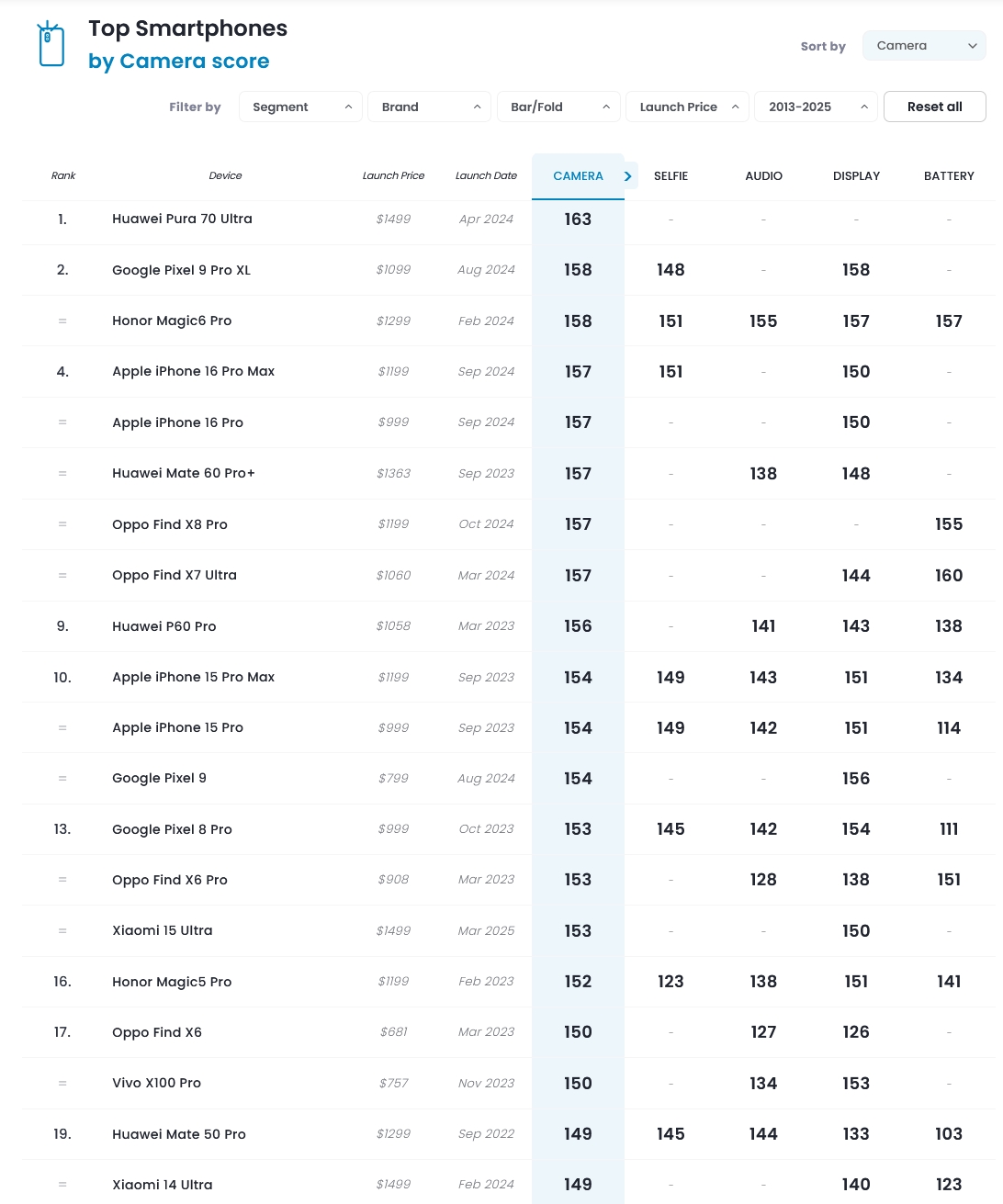 Top Smartphones
by Camera score

Sort by Camera

Filter by Segment Brand Bar/Fold Launch Price 2013-2025 Reset all

| Rank | Device | Launch Price | Launch Date | CAMERA | SELFIE | AUDIO | DISPLAY | BATTERY |
|---|---|---|---|---|---|---|---|---|
| 1. | Huawei Pura 70 Ultra | $1499 | Apr 2024 | 163 | - | - | - | - |
| 2. | Google Pixel 9 Pro XL | $1099 | Aug 2024 | 158 | 148 | - | 158 | - |
| = | Honor Magic6 Pro | $1299 | Feb 2024 | 158 | 151 | 155 | 157 | 157 |
| 4. | Apple iPhone 16 Pro Max | $1199 | Sep 2024 | 157 | 151 | - | 150 | - |
| = | Apple iPhone 16 Pro | $999 | Sep 2024 | 157 | - | - | 150 | - |
| = | Huawei Mate 60 Pro+ | $1363 | Sep 2023 | 157 | - | 138 | 148 | - |
| = | Oppo Find X8 Pro | $1199 | Oct 2024 | 157 | - | - | - | 155 |
| = | Oppo Find X7 Ultra | $1060 | Mar 2024 | 157 | - | - | 144 | 160 |
| 9. | Huawei P60 Pro | $1058 | Mar 2023 | 156 | - | 141 | 143 | 138 |
| 10. | Apple iPhone 15 Pro Max | $1199 | Sep 2023 | 154 | 149 | 143 | 151 | 134 |
| = | Apple iPhone 15 Pro | $999 | Sep 2023 | 154 | 149 | 142 | 151 | 114 |
| = | Google Pixel 9 | $799 | Aug 2024 | 154 | - | - | 156 | - |
| 13. | Google Pixel 8 Pro | $999 | Oct 2023 | 153 | 145 | 142 | 154 | 111 |
| = | Oppo Find X6 Pro | $908 | Mar 2023 | 153 | - | 128 | 138 | 151 |
| = | Xiaomi 15 Ultra | $1499 | Mar 2025 | 153 | - | - | 150 | - |
| 16. | Honor Magic5 Pro | $1199 | Feb 2023 | 152 | 123 | 138 | 151 | 141 |
| 17. | Oppo Find X6 | $681 | Mar 2023 | 150 | - | 127 | 126 | - |
| = | Vivo X100 Pro | $757 | Nov 2023 | 150 | - | 134 | 153 | - |
| 19. | Huawei Mate 50 Pro | $1299 | Sep 2022 | 149 | 145 | 144 | 133 | 103 |
| = | Xiaomi 14 Ultra | $1499 | Feb 2024 | 149 | - | - | 140 | 123 |